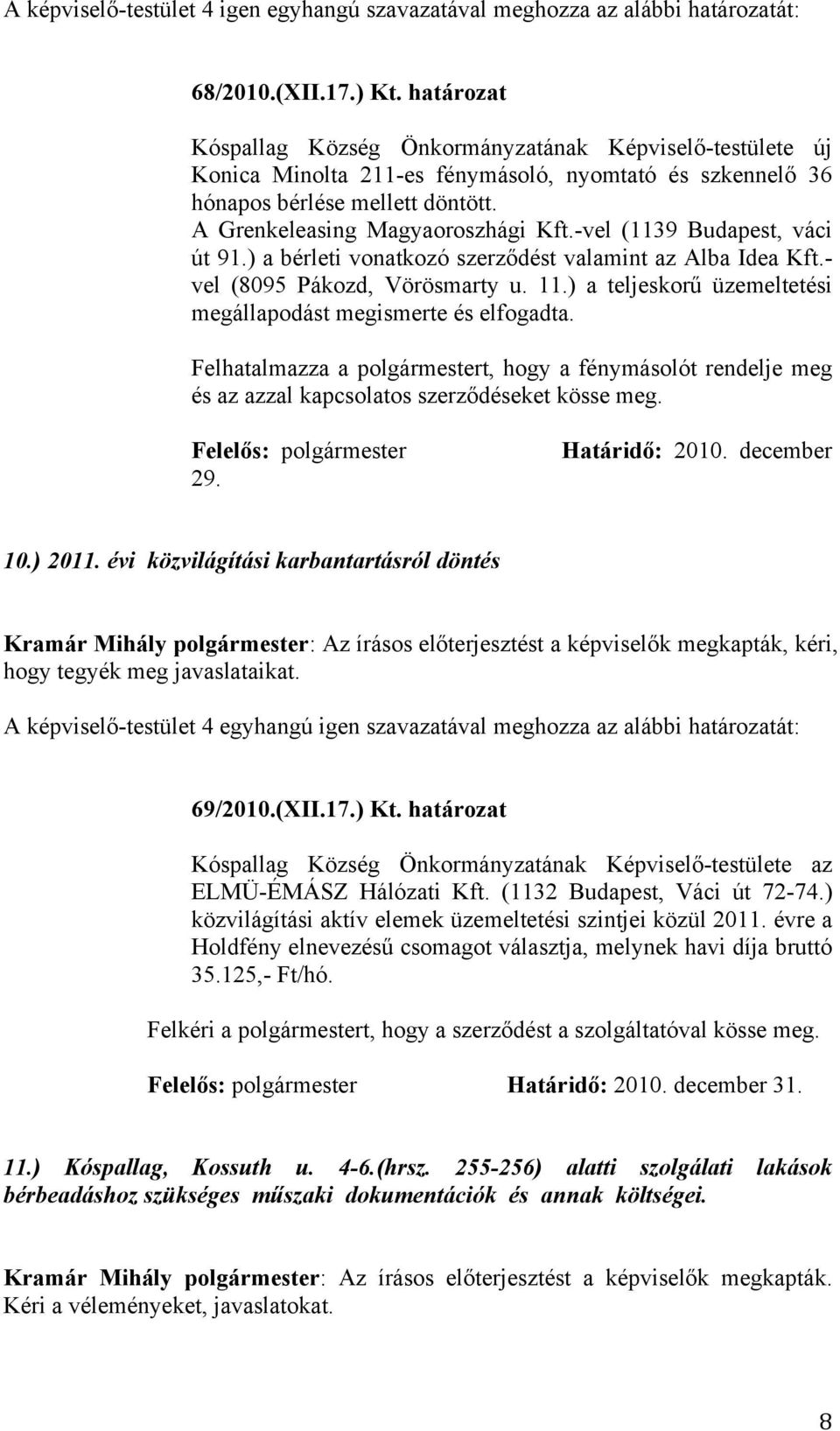 A képviselő-testület 4 igen egyhangú szavazatával meghozza az alábbi határozatát:

68/2010.(XII.17.) Kt. határozat

Kóspallag Község Önkormányzatának Képviselő-testülete új Konica Minolta 211-es fénymásoló, nyomtató és szkennelő 36 hónapos bérlése mellett döntött.
A Grenkeleasing Magyaoroszhági Kft.-vel (1139 Budapest, váci út 91.) a bérleti vonatkozó szerződést valamint az Alba Idea Kft.-vel (8095 Pákozd, Vörösmarty u. 11.) a teljeskorű üzemeltetési megállapodást megismerte és elfogadta.

Felhatalmazza a polgármestert, hogy a fénymásolót rendelje meg és az azzal kapcsolatos szerződéseket kösse meg.

Felelős: polgármester Határidő: 2010. december 29.

10.) 2011. évi közvilágítási karbantartásról döntés

Kramár Mihály polgármester: Az írásos előterjesztést a képviselők megkapták, kéri, hogy tegyék meg javaslataikat.

A képviselő-testület 4 egyhangú igen szavazatával meghozza az alábbi határozatát:

69/2010.(XII.17.) Kt. határozat

Kóspallag Község Önkormányzatának Képviselő-testülete az ELMÜ-ÉMÁSZ Hálózati Kft. (1132 Budapest, Váci út 72-74.) közvilágítási aktív elemek üzemeltetési szintjei közül 2011. évre a Holdfény elnevezésű csomagot választja, melynek havi díja bruttó 35.125,- Ft/hó.

Felkéri a polgármestert, hogy a szerződést a szolgáltatóval kösse meg.

Felelős: polgármester Határidő: 2010. december 31.

11.) Kóspallag, Kossuth u. 4-6.(hrsz. 255-256) alatti szolgálati lakások bérbeadáshoz szükséges műszaki dokumentációk és annak költségei.

Kramár Mihály polgármester: Az írásos előterjesztést a képviselők megkapták. Kéri a véleményeket, javaslatokat.

8